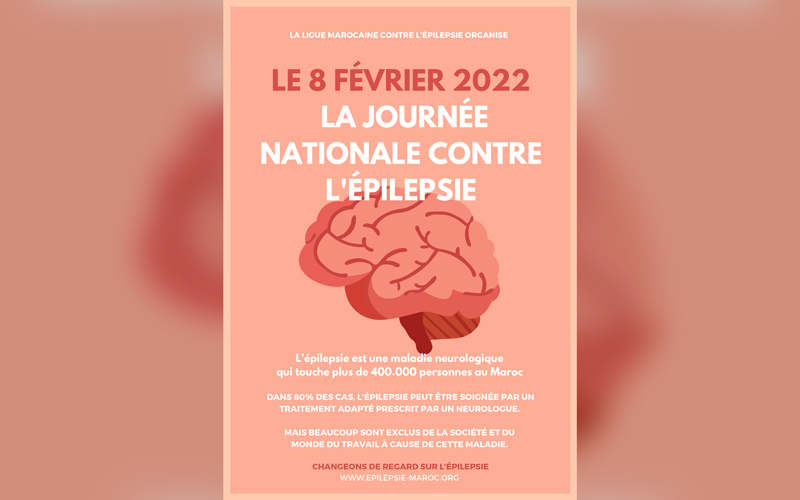 LA LIGUE MAROCAINE CONTRE L'ÉPILEPSIE ORGANISE

LE 8 FÉVRIER 2022
LA JOURNÉE
NATIONALE CONTRE
L'ÉPILEPSIE

L'épilepsie est une maladie neurologique qui touche plus de 400.000 personnes au Maroc

DANS 80% DES CAS, L'ÉPILEPSIE PEUT ÊTRE SOIGNÉE PAR UN TRAITEMENT ADAPTÉ PRESCRIT PAR UN NEUROLOGUE.

MAIS BEAUCOUP SONT EXCLUS DE LA SOCIÉTÉ ET DU MONDE DU TRAVAIL À CAUSE DE CETTE MALADIE.

CHANGEONS DE REGARD SUR L'ÉPILEPSIE
WWW.EPILEPSIE-MAROC.ORG